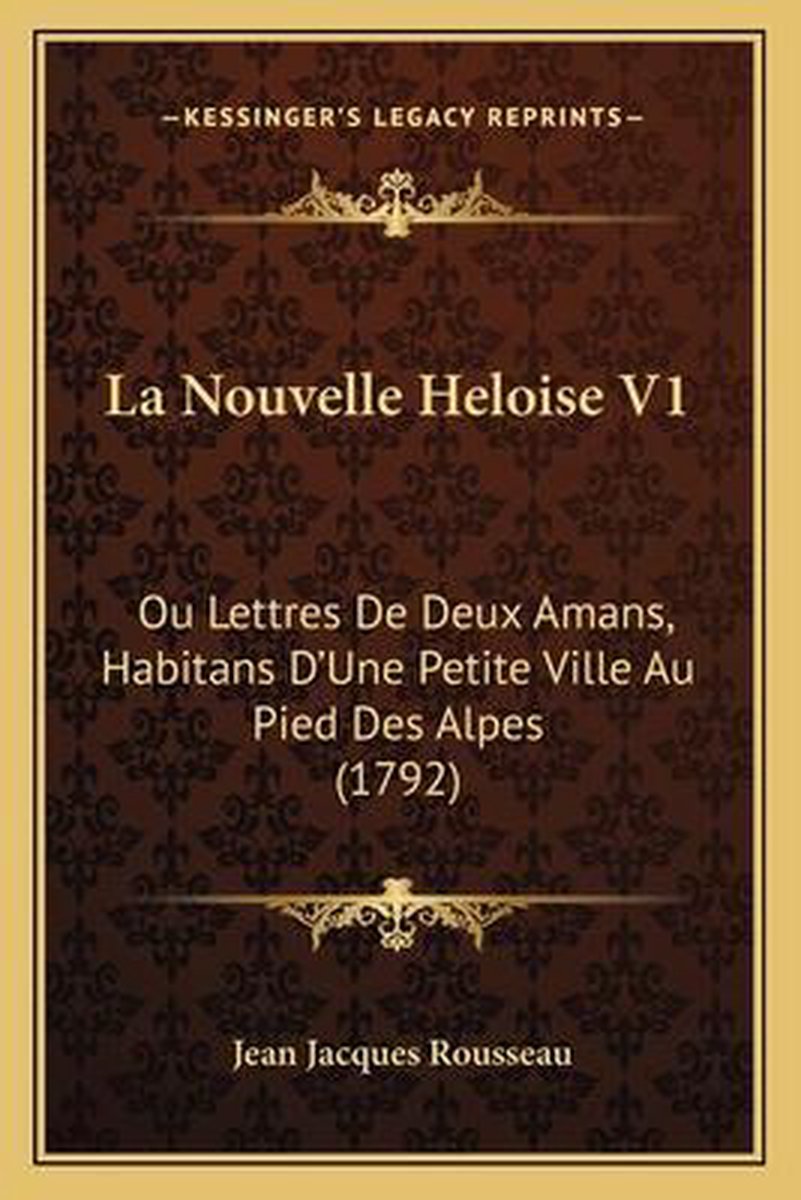 —KESSINGER'S LEGACY REPRINTS—

La Nouvelle Heloise V1

Ou Lettres De Deux Amans, Habitans D'Une Petite Ville Au Pied Des Alpes (1792)

Jean Jacques Rousseau